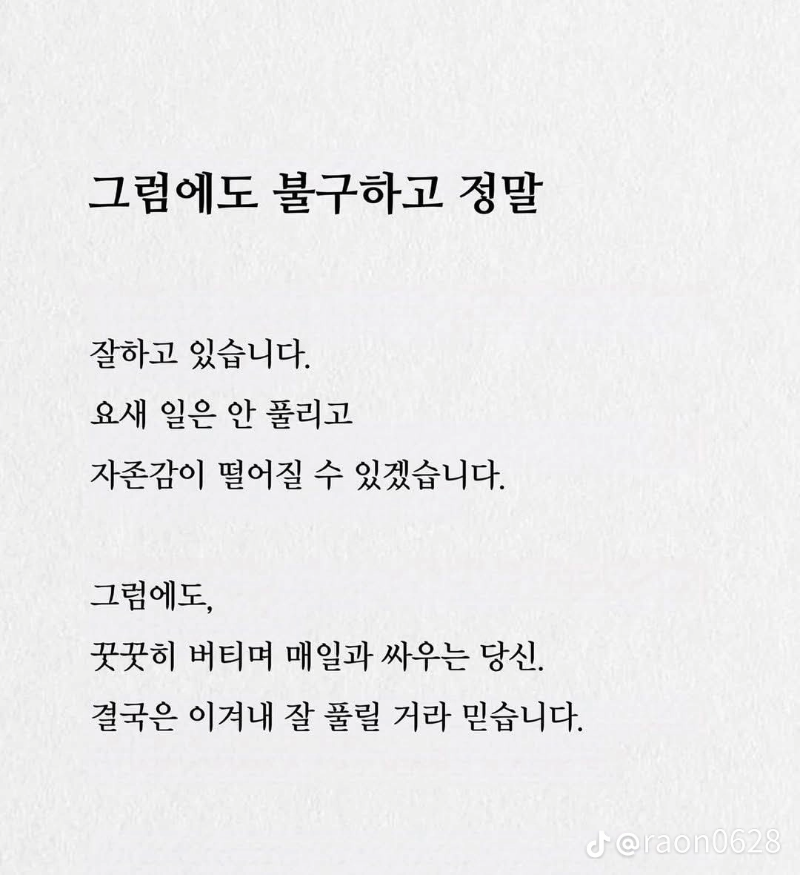 그럼에도 불구하고 정말

잘하고 있습니다.
요새 일은 안 풀리고
자존감이 떨어질 수 있겠습니다.

그럼에도,
꿋꿋히 버티며 매일과 싸우는 당신.
결국은 이겨내 잘 풀릴 거라 믿습니다.

@raon0628